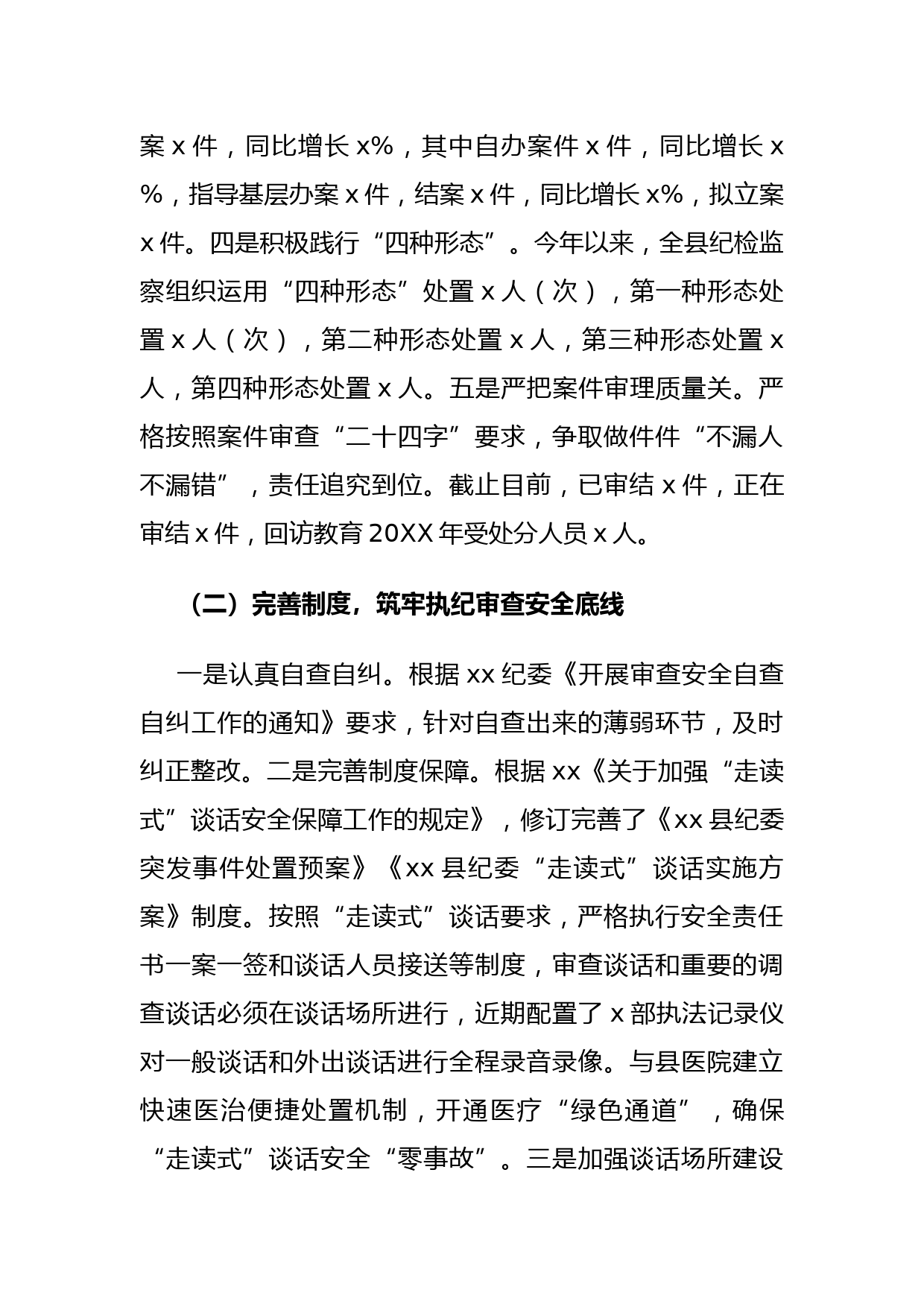 案 x 件，同比增长 x%，其中自办案件 x 件，同比增长 x%，指导基层办案 x 件，结案 x 件，同比增长 x%，拟立案 x 件。四是积极践行“四种形态”。今年以来，全县纪检监察组织运用“四种形态”处置 x 人（次），第一种形态处置 x 人（次），第二种形态处置 x 人，第三种形态处置 x 人，第四种形态处置 x 人。五是严把案件审理质量关。严格按照案件审查“二十四字”要求，争取做件件“不漏人不漏错”，责任追究到位。截止目前，已审结 x 件，正在审结 x 件，回访教育 20XX 年受处分人员 x 人。

（二）完善制度，筑牢执纪审查安全底线

一是认真自查自纠。根据 xx 纪委《开展审查安全自查自纠工作的通知》要求，针对自查出来的薄弱环节，及时纠正整改。二是完善制度保障。根据 xx《关于加强“走读式”谈话安全保障工作的规定》，修订完善了《xx 县纪委突发事件处置预案》《xx 县纪委“走读式”谈话实施方案》制度。按照“走读式”谈话要求，严格执行安全责任书一案一签和谈话人员接送等制度，审查谈话和重要的调查谈话必须在谈话场所进行，近期配置了 x 部执法记录仪对一般谈话和外出谈话进行全程录音录像。与县医院建立快速医治便捷处置机制，开通医疗“绿色通道”，确保“走读式”谈话安全“零事故”。三是加强谈话场所建设